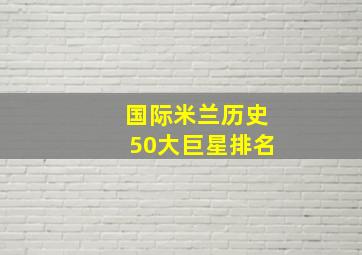 国际米兰历史
50大巨星排名